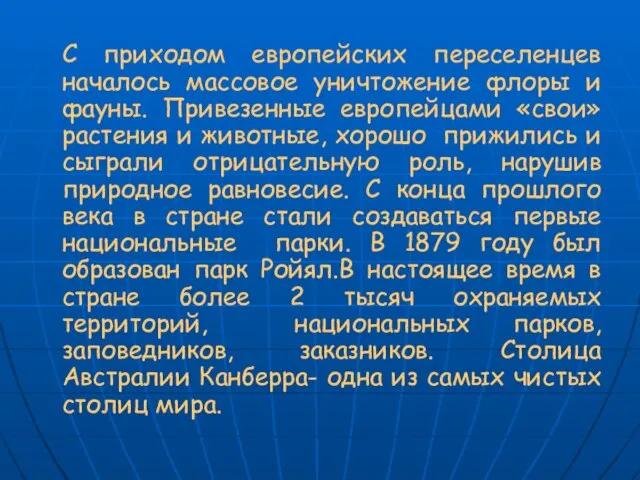 С приходом европейских переселенцев началось массовое уничтожение флоры и фауны. Привезенные европейцами «свои» растения и животные, хорошо прижились и сыграли отрицательную роль, нарушив природное равновесие. С конца прошлого века в стране стали создаваться первые национальные парки. В 1879 году был образован парк Ройял.В настоящее время в стране более 2 тысяч охраняемых территорий, национальных парков, заповедников, заказников. Столица Австралии Канберра- одна из самых чистых столиц мира.